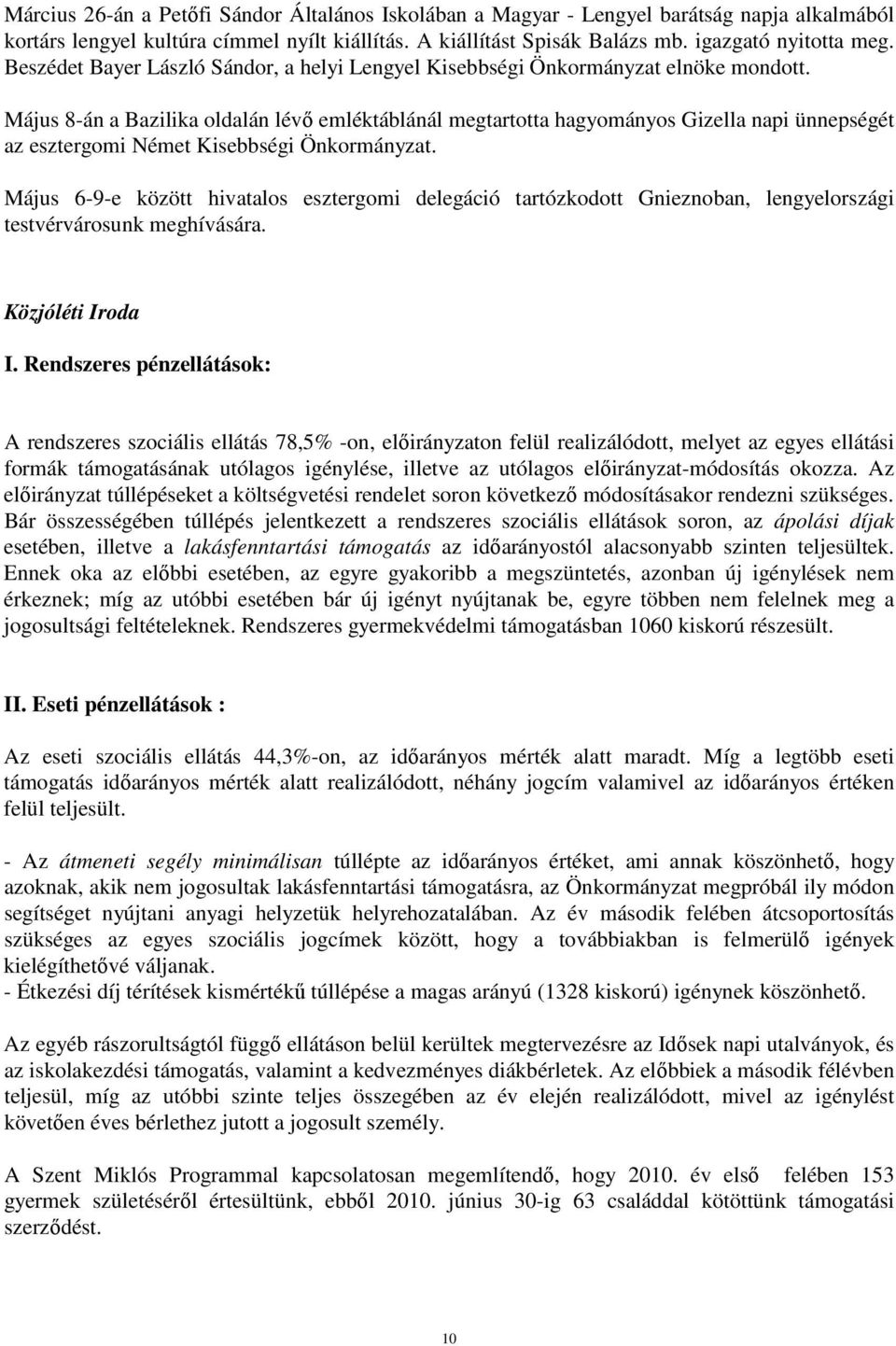 Március 26-án a Petőfi Sándor Általános Iskolában a Magyar - Lengyel barátság napja alkalmából kortárs lengyel kultúra címmel nyílt kiállítás. A kiállítást Spisák Balázs mb. igazgató nyitotta meg. Beszédet Bayer László Sándor, a helyi Lengyel Kisebbségi Önkormányzat elnöke mondott.

Május 8-án a Bazilika oldalán lévő emléktáblánál megtartotta hagyományos Gizella napi ünnepségét az esztergomi Német Kisebbségi Önkormányzat.

Május 6-9-e között hivatalos esztergomi delegáció tartózkodott Gnieznoban, lengyelországi testvérvárosunk meghívására.

Közjóléti Iroda

I. Rendszeres pénzellátások:

A rendszeres szociális ellátás 78,5% -on, előirányzaton felül realizálódott, melyet az egyes ellátási formák támogatásának utólagos igénylése, illetve az utólagos előirányzat-módosítás okozza. Az előirányzat túllépéseket a költségvetési rendelet soron következő módosításakor rendezni szükséges. Bár összességében túllépés jelentkezett a rendszeres szociális ellátások soron, az ápolási díjak esetében, illetve a lakásfenntartási támogatás az időarányostól alacsonyabb szinten teljesültek. Ennek oka az előbbi esetében, az egyre gyakoribb a megszüntetés, azonban új igénylések nem érkeznek; míg az utóbbi esetében bár új igényt nyújtanak be, egyre többen nem felelnek meg a jogosultsági feltételeknek. Rendszeres gyermekvédelmi támogatásban 1060 kiskorú részesült.

II. Eseti pénzellátások :

Az eseti szociális ellátás 44,3%-on, az időarányos mérték alatt maradt. Míg a legtöbb eseti támogatás időarányos mérték alatt realizálódott, néhány jogcím valamivel az időarányos értéken felül teljesült.

- Az átmeneti segély minimálisan túllépte az időarányos értéket, ami annak köszönhető, hogy azoknak, akik nem jogosultak lakásfenntartási támogatásra, az Önkormányzat megpróbál ily módon segítséget nyújtani anyagi helyzetük helyrehozatalában. Az év második felében átcsoportosítás szükséges az egyes szociális jogcímek között, hogy a továbbiakban is felmerülő igények kielégíthetővé váljanak.
- Étkezési díj térítések kismértékű túllépése a magas arányú (1328 kiskorú) igénynek köszönhető.

Az egyéb rászorultságtól függő ellátáson belül kerültek megtervezésre az Idősek napi utalványok, és az iskolakezdési támogatás, valamint a kedvezményes diákbérletek. Az előbbiek a második félévben teljesül, míg az utóbbi szinte teljes összegében az év elején realizálódott, mivel az igénylést követően éves bérlethez jutott a jogosult személy.

A Szent Miklós Programmal kapcsolatosan megemlítendő, hogy 2010. év első felében 153 gyermek születéséről értesültünk, ebből 2010. június 30-ig 63 családdal kötöttünk támogatási szerződést.

10